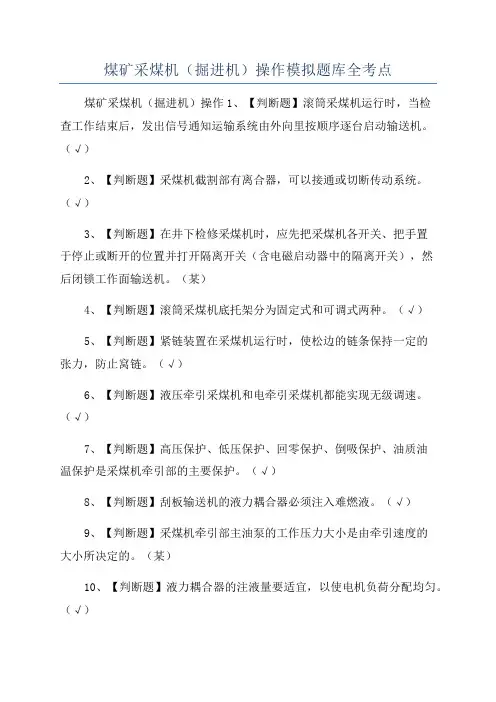 煤矿采煤机（掘进机）操作模拟题库全考点

煤矿采煤机（掘进机）操作 1、【判断题】滚筒采煤机运行时，当检查工作结束后，发出信号通知运输系统由外向里按顺序逐台启动输送机。（√）

2、【判断题】采煤机截割部有离合器，可以接通或切断传动系统。（√）

3、【判断题】在井下检修采煤机时，应先把采煤机各开关、把手置于停止或断开的位置并打开隔离开关（含电磁启动器中的隔离开关），然后闭锁工作面输送机。（某）

4、【判断题】滚筒采煤机底托架分为固定式和可调式两种。（√）

5、【判断题】紧链装置在采煤机运行时，使松边的链条保持一定的张力，防止离链。（√）

6、【判断题】液压牵引采煤机和电牵引采煤机都能实现无级调速。（√）

7、【判断题】高压保护、低压保护、回零保护、倒吸保护、油质油温保护是采煤机牵引部的主要保护。（√）

8、【判断题】刮板输送机的液力耦合器必须注入难燃液。（√）

9、【判断题】采煤机牵引部主油泵的工作压力大小是由牵引速度的大小所决定的。（某）

10、【判断题】液力耦合器的注液量要适宜，以使电机负荷分配均匀。（√）